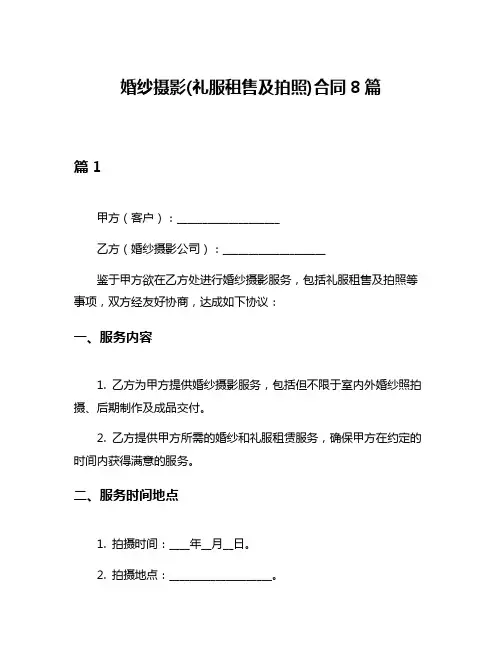 婚纱摄影(礼服租售及拍照)合同 8 篇

篇 1

甲方（客户）：__________________

乙方（婚纱摄影公司）：__________________

鉴于甲方欲在乙方处进行婚纱摄影服务，包括礼服租售及拍照等事项，双方经友好协商，达成如下协议：

一、服务内容

1. 乙方为甲方提供婚纱摄影服务，包括但不限于室内外婚纱照拍摄、后期制作及成品交付。

2. 乙方提供甲方所需的婚纱和礼服租赁服务，确保甲方在约定的时间内获得满意的服务。

二、服务时间地点

1. 拍摄时间：____年__月__日。

2. 拍摄地点：__________________。